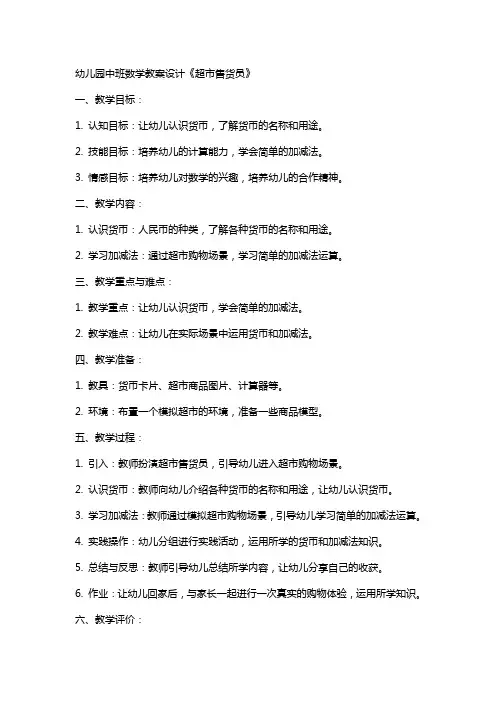 幼儿园中班数学教案设计《超市售货员》

一、教学目标：

1. 认知目标：让幼儿认识货币，了解货币的名称和用途。

2. 技能目标：培养幼儿的计算能力，学会简单的加减法。

3. 情感目标：培养幼儿对数学的兴趣，培养幼儿的合作精神。

二、教学内容：

1. 认识货币：人民币的种类，了解各种货币的名称和用途。

2. 学习加减法：通过超市购物场景，学习简单的加减法运算。

三、教学重点与难点：

1. 教学重点：让幼儿认识货币，学会简单的加减法。

2. 教学难点：让幼儿在实际场景中运用货币和加减法。

四、教学准备：

1. 教具：货币卡片、超市商品图片、计算器等。

2. 环境：布置一个模拟超市的环境，准备一些商品模型。

五、教学过程：

1. 引入：教师扮演超市售货员，引导幼儿进入超市购物场景。

2. 认识货币：教师向幼儿介绍各种货币的名称和用途，让幼儿认识货币。

3. 学习加减法：教师通过模拟超市购物场景，引导幼儿学习简单的加减法运算。

4. 实践操作：幼儿分组进行实践活动，运用所学的货币和加减法知识。

5. 总结与反思：教师引导幼儿总结所学内容，让幼儿分享自己的收获。

6. 作业：让幼儿回家后，与家长一起进行一次真实的购物体验，运用所学知识。

六、教学评价：